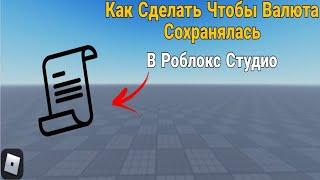 Как Сделать Чтобы Валюта Сохранялась

В Роблокс Студио